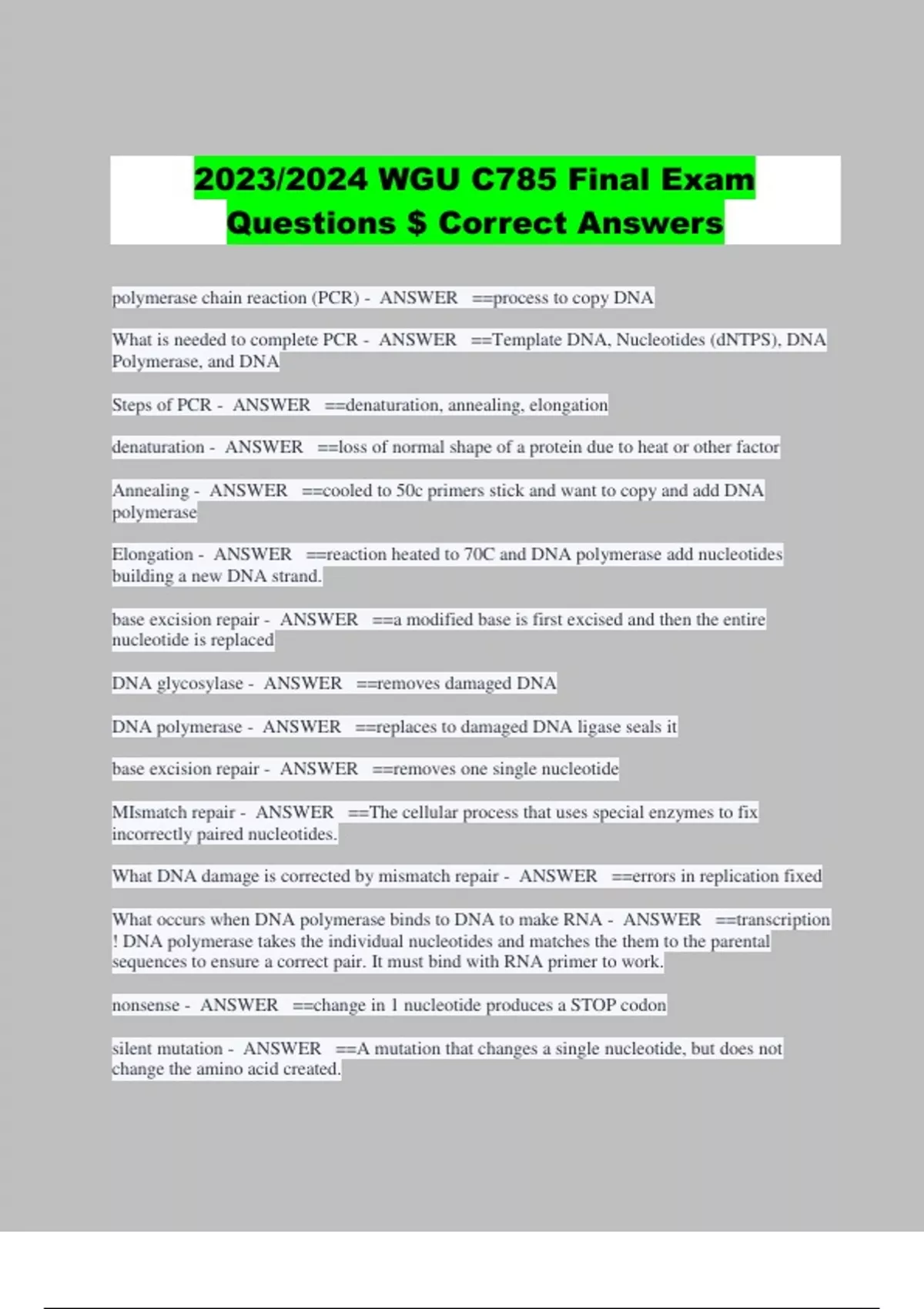 2023/2024 WGU C785 Final Exam Questions $ Correct Answers

polymerase chain reaction (PCR) - ANSWER ==process to copy DNA

What is needed to complete PCR - ANSWER ==Template DNA, Nucleotides (dNTPS), DNA Polymerase, and DNA

Steps of PCR - ANSWER ==denaturation, annealing, elongation

denaturation - ANSWER ==loss of normal shape of a protein due to heat or other factor

Annealing - ANSWER ==cooled to 50c primers stick and want to copy and add DNA polymerase

Elongation - ANSWER ==reaction heated to 70C and DNA polymerase add nucleotides building a new DNA strand.

base excision repair - ANSWER ==a modified base is first excised and then the entire nucleotide is replaced

DNA glycosylase - ANSWER ==removes damaged DNA

DNA polymerase - ANSWER ==replaces to damaged DNA ligase seals it

base excision repair - ANSWER ==removes one single nucleotide

MIsmatch repair - ANSWER ==The cellular process that uses special enzymes to fix incorrectly paired nucleotides.

What DNA damage is corrected by mismatch repair - ANSWER ==errors in replication fixed

What occurs when DNA polymerase binds to DNA to make RNA - ANSWER ==transcription ! DNA polymerase takes the individual nucleotides and matches the them to the parental sequences to ensure a correct pair. It must bind with RNA primer to work.

nonsense - ANSWER ==change in 1 nucleotide produces a STOP codon

silent mutation - ANSWER ==A mutation that changes a single nucleotide, but does not change the amino acid created.